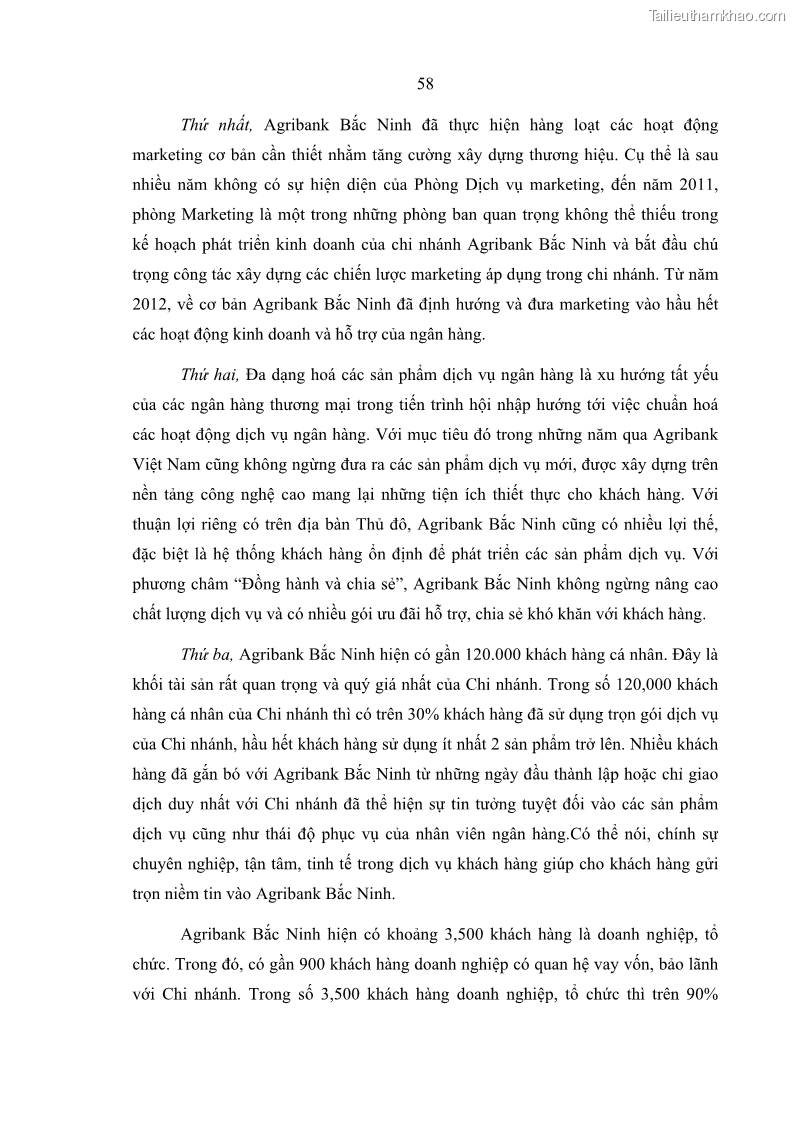 Tailieuthamkhao.com

58

Thứ nhất, Agribank Bắc Ninh đã thực hiện hàng loạt các hoạt động marketing cơ bản cần thiết nhằm tăng cường xây dựng thương hiệu. Cụ thể là sau nhiều năm không có sự hiện diện của Phòng Dịch vụ marketing, đến năm 2011, phòng Marketing là một trong những phòng ban quan trọng không thể thiếu trong kế hoạch phát triển kinh doanh của chi nhánh Agribank Bắc Ninh và bắt đầu chú trọng công tác xây dựng các chiến lược marketing áp dụng trong chi nhánh. Từ năm 2012, về cơ bản Agribank Bắc Ninh đã định hướng và đưa marketing vào hầu hết các hoạt động kinh doanh và hỗ trợ của ngân hàng.

Thứ hai, Đa dạng hoá các sản phẩm dịch vụ ngân hàng là xu hướng tất yếu của các ngân hàng thương mại trong tiến trình hội nhập hướng tới việc chuẩn hoá các hoạt động dịch vụ ngân hàng. Với mục tiêu đó trong những năm qua Agribank Việt Nam cũng không ngừng đưa ra các sản phẩm dịch vụ mới, được xây dựng trên nền tảng công nghệ cao mang lại những tiện ích thiết thực cho khách hàng. Với thuận lợi riêng có trên địa bàn Thủ đô, Agribank Bắc Ninh cũng có nhiều lợi thế, đặc biệt là hệ thống khách hàng ổn định để phát triển các sản phẩm dịch vụ. Với phương châm “Đồng hành và chia sẻ”, Agribank Bắc Ninh không ngừng nâng cao chất lượng dịch vụ và có nhiều gói ưu đãi hỗ trợ, chia sẻ khó khăn với khách hàng.

Thứ ba, Agribank Bắc Ninh hiện có gần 120.000 khách hàng cá nhân. Đây là khối tài sản rất quan trọng và quý giá nhất của Chi nhánh. Trong số 120,000 khách hàng cá nhân của Chi nhánh thì có trên 30% khách hàng đã sử dụng trọn gói dịch vụ của Chi nhánh, hầu hết khách hàng sử dụng ít nhất 2 sản phẩm trở lên. Nhiều khách hàng đã gắn bó với Agribank Bắc Ninh từ những ngày đầu thành lập hoặc chỉ giao dịch duy nhất với Chi nhánh đã thể hiện sự tin tưởng tuyệt đối vào các sản phẩm dịch vụ cũng như thái độ phục vụ của nhân viên ngân hàng.Có thể nói, chính sự chuyên nghiệp, tận tâm, tinh tế trong dịch vụ khách hàng giúp cho khách hàng gửi trọn niềm tin vào Agribank Bắc Ninh.

Agribank Bắc Ninh hiện có khoảng 3,500 khách hàng là doanh nghiệp, tổ chức. Trong đó, có gần 900 khách hàng doanh nghiệp có quan hệ vay vốn, bảo lãnh với Chi nhánh. Trong số 3,500 khách hàng doanh nghiệp, tổ chức thì trên 90%